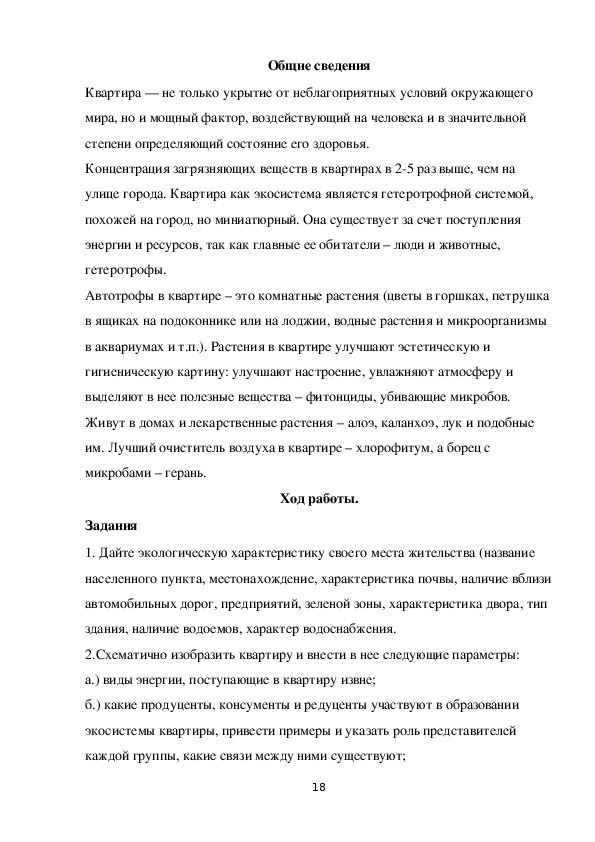 Общие сведения

Квартира — не только укрытие от неблагоприятных условий окружающего мира, но и мощный фактор, воздействующий на человека и в значительной степени определяющий состояние его здоровья.

Концентрация загрязняющих веществ в квартирах в 2-5 раз выше, чем на улице города. Квартира как экосистема является гетеротрофной системой, похожей на город, но миниатюрный. Она существует за счет поступления энергии и ресурсов, так как главные ее обитатели – люди и животные, гетеротрофы.

Автотрофы в квартире – это комнатные растения (цветы в горшках, петрушка в ящиках на подоконнике или на лоджии, водные растения и микроорганизмы в аквариумах и т.п.). Растения в квартире улучшают эстетическую и гигиеническую картину: улучшают настроение, увлажняют атмосферу и выделяют в нее полезные вещества – фитонциды, убивающие микробов. Живут в домах и лекарственные растения – алоэ, каланхоэ, лук и подобные им. Лучший очиститель воздуха в квартире – хлорофитум, а борец с микробами – герань.

Ход работы.

Задания

1. Дайте экологическую характеристику своего места жительства (название населенного пункта, местонахождение, характеристика почвы, наличие вблизи автомобильных дорог, предприятий, зеленой зоны, характеристика двора, тип здания, наличие водоемов, характер водоснабжения.

2.Схематично изобразить квартиру и внести в нее следующие параметры:

а.) виды энергии, поступающие в квартиру извне;

б.) какие продуценты, консументы и редуценты участвуют в образовании экосистемы квартиры, привести примеры и указать роль представителей каждой группы, какие связи между ними существуют;

18